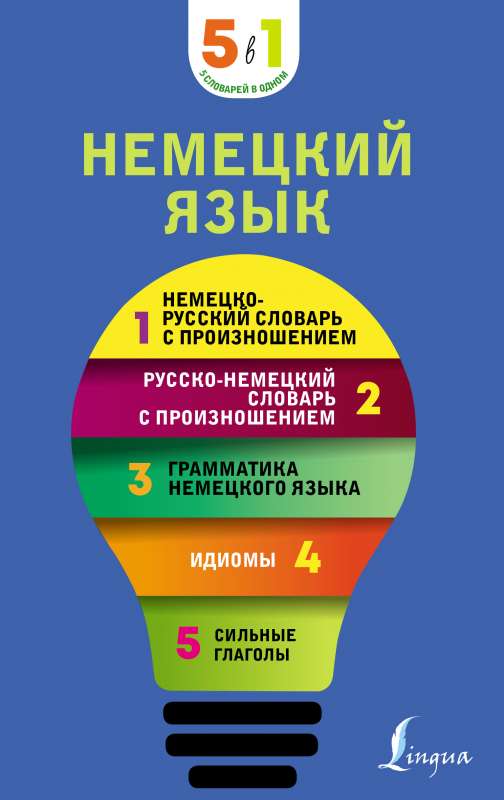 5 в 1
5 СЛОВАРЕЙ В ОДНОМ

НЕМЕЦКИЙ ЯЗЫК

1 НЕМЕЦКО-РУССКИЙ СЛОВАРЬ С ПРОИЗНОШЕНИЕМ

РУССКО-НЕМЕЦКИЙ СЛОВАРЬ С ПРОИЗНОШЕНИЕМ 2

3 ГРАММАТИКА НЕМЕЦКОГО ЯЗЫКА

ИДИОМЫ 4

5 СИЛЬНЫЕ ГЛАГОЛЫ

Lingua